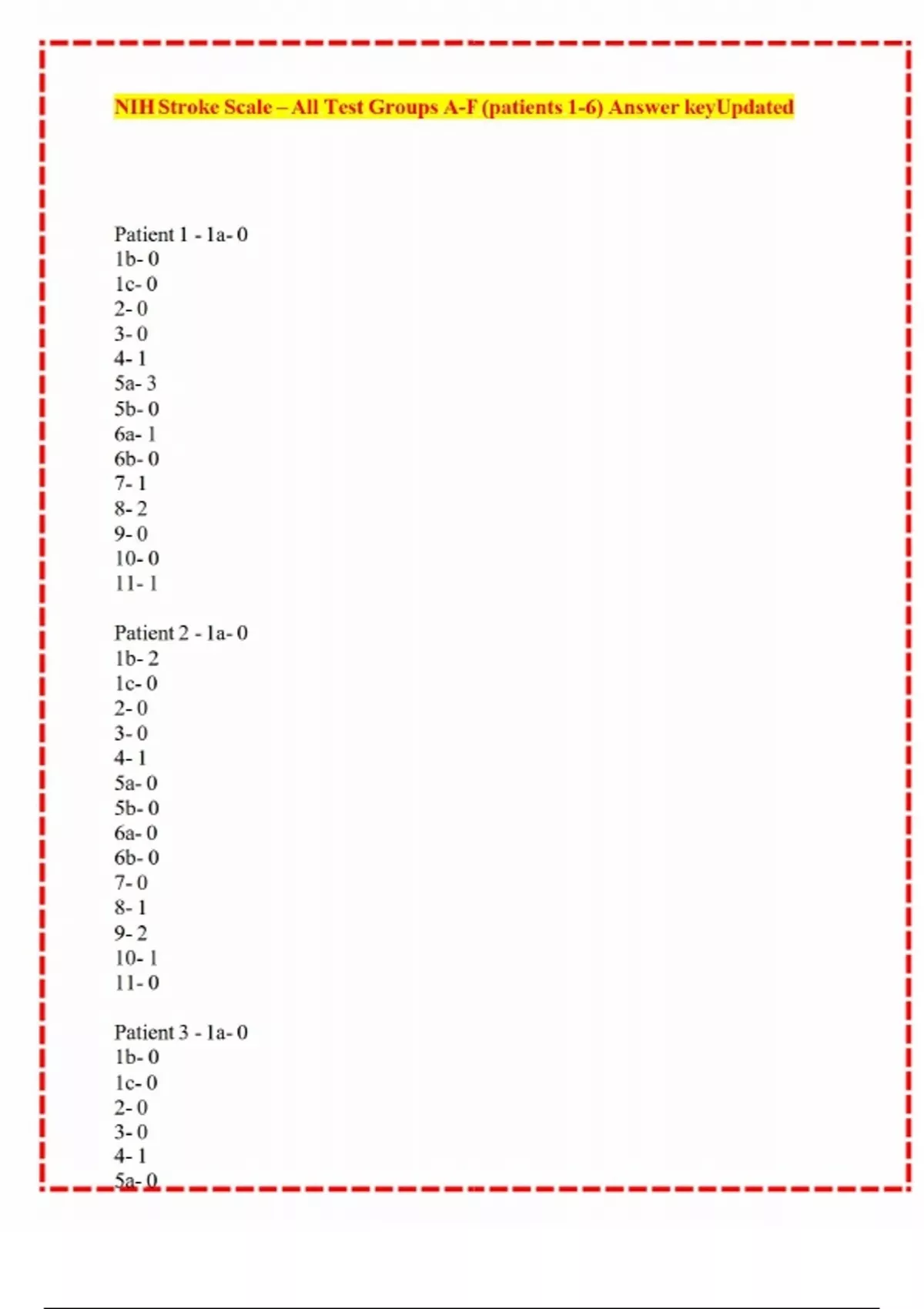 NIH Stroke Scale – All Test Groups A-F (patients 1-6) Answer keyUpdated

Patient 1 - 1a- 0
1b- 0
1c- 0
2- 0
3- 0
4- 1
5a- 3
5b- 0
6a- 1
6b- 0
7- 1
8- 2
9- 0
10- 0
11- 1

Patient 2 - 1a- 0
1b- 2
1c- 0
2- 0
3- 0
4- 1
5a- 0
5b- 0
6a- 0
6b- 0
7- 0
8- 1
9- 2
10- 1
11- 0

Patient 3 - 1a- 0
1b- 0
1c- 0
2- 0
3- 0
4- 1
5a- 0